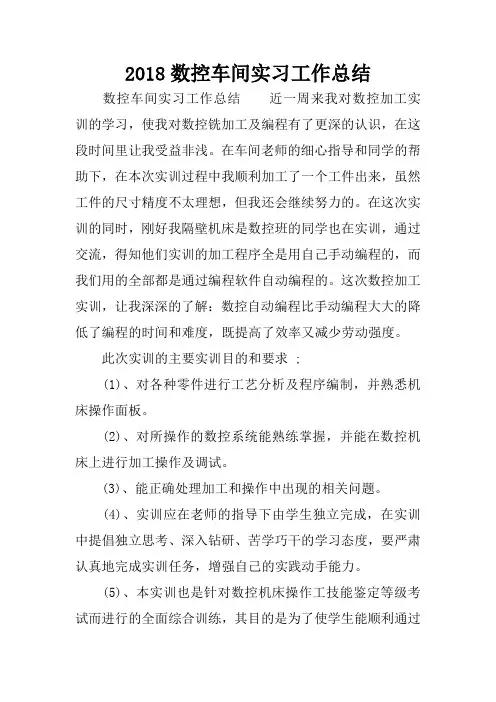 2018 数控车间实习工作总结

数控车间实习工作总结　　近一周来我对数控加工实训的学习，使我对数控铣加工及编程有了更深的认识，在这段时间里让我受益非浅。在车间老师的细心指导和同学的帮助下，在本次实训过程中我顺利加工了一个工件出来，虽然工件的尺寸精度不太理想，但我还会继续努力的。在这次实训的同时，刚好我隔壁机床是数控班的同学也在实训，通过交流，得知他们实训的加工程序全是用自己手动编程的，而我们用的全部都是通过编程软件自动编程的。这次数控加工实训，让我深深的了解：数控自动编程比手动编程大大的降低了编程的时间和难度，既提高了效率又减少劳动强度。

此次实训的主要实训目的和要求 ：

⑴、对各种零件进行工艺分析及程序编制，并熟悉机床操作面板。

⑵、对所操作的数控系统能熟练掌握，并能在数控机床上进行加工操作及调试。

⑶、能正确处理加工和操作中出现的相关问题。

⑷、实训应在老师的指导下由学生独立完成，在实训中提倡独立思考、深入钻研、苦学巧干的学习态度，要严肃认真地完成实训任务，增强自己的实践动手能力。

⑸、本实训也是针对数控机床操作工技能鉴定等级考试而进行的全面综合训练，其目的是为了使学生能顺利通过